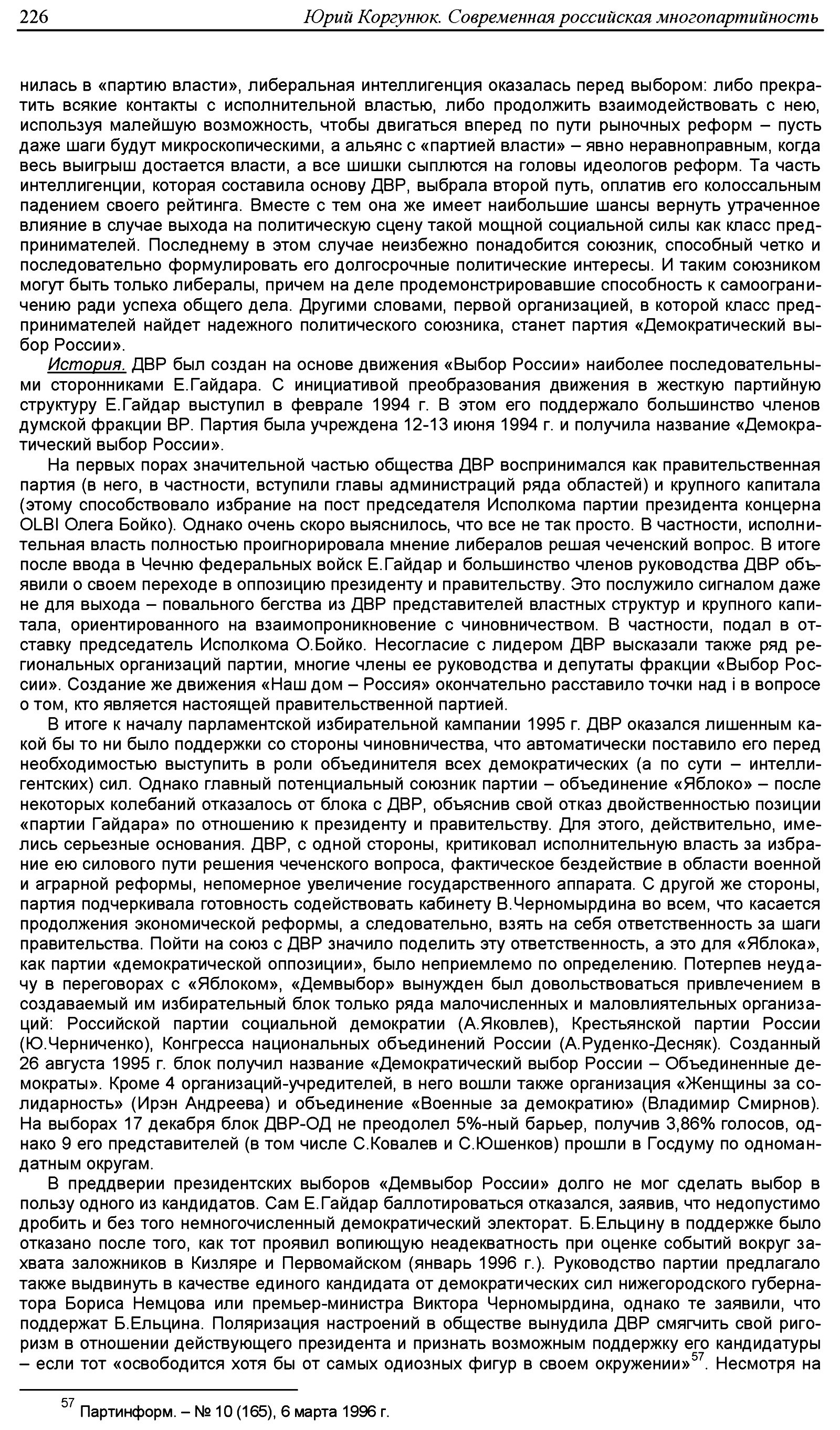 226 Юрий Коргунюк. Современная российская многопартийность

нилась в «партию власти», либеральная интеллигенция оказалась перед выбором: либо прекратить всякие контакты с исполнительной властью, либо продолжить взаимодействовать с нею, используя малейшую возможность, чтобы двигаться вперед по пути рыночных реформ – пусть даже шаги будут микроскопическими, а альянс с «партией власти» – явно неравноправным, когда весь выигрыш достается власти, а все шишки сыплются на головы идеологов реформ. Та часть интеллигенции, которая составила основу ДВР, выбрала второй путь, оплатив его колоссальным падением своего рейтинга. Вместе с тем она же имеет наибольшие шансы вернуть утраченное влияние в случае выхода на политическую сцену такой мощной социальной силы как класс предпринимателей. Последнему в этом случае неизбежно понадобится союзник, способный четко и последовательно формулировать его долгосрочные политические интересы. И таким союзником могут быть только либералы, причем на деле продемонстрировавшие способность к самоограничению ради успеха общего дела. Другими словами, первой организацией, в которой класс предпринимателей найдет надежного политического союзника, станет партия «Демократический выбор России».

История. ДВР был создан на основе движения «Выбор России» наиболее последовательными сторонниками Е.Гайдара. С инициативой преобразования движения в жесткую партийную структуру Е.Гайдар выступил в феврале 1994 г. В этом его поддержало большинство членов думской фракции ВР. Партия была учреждена 12-13 июня 1994 г. и получила название «Демократический выбор России».

На первых порах значительной частью общества ДВР воспринимался как правительственная партия (в него, в частности, вступили главы администраций ряда областей) и крупного капитала (этому способствовало избрание на пост председателя Исполкома партии президента концерна OLBI Олега Бойко). Однако очень скоро выяснилось, что все не так просто. В частности, исполнительная власть полностью проигнорировала мнение либералов решая чеченский вопрос. В итоге после ввода в Чечню федеральных войск Е.Гайдар и большинство членов руководства ДВР объявили о своем переходе в оппозицию президенту и правительству. Это послужило сигналом даже не для выхода – повального бегства из ДВР представителей властных структур и крупного капитала, ориентированного на взаимопроникновение с чиновничеством. В частности, подал в отставку председатель Исполкома О.Бойко. Несогласие с лидером ДВР высказали также ряд региональных организаций партии, многие члены ее руководства и депутаты фракции «Выбор России». Создание же движения «Наш дом – Россия» окончательно расставило точки над i в вопросе о том, кто является настоящей правительственной партией.

В итоге к началу парламентской избирательной кампании 1995 г. ДВР оказался лишенным какой бы то ни было поддержки со стороны чиновничества, что автоматически поставило его перед необходимостью выступить в роли объединителя всех демократических (а по сути – интеллигентских) сил. Однако главный потенциальный союзник партии – объединение «Яблоко» – после некоторых колебаний отказалось от блока с ДВР, объяснив свой отказ двойственностью позиции «партии Гайдара» по отношению к президенту и правительству. Для этого, действительно, имелись серьезные основания. ДВР, с одной стороны, критиковал исполнительную власть за избрание ею силового пути решения чеченского вопроса, фактическое бездействие в области военной и аграрной реформы, непомерное увеличение государственного аппарата. С другой же стороны, партия подчеркивала готовность содействовать кабинету В.Черномырдина во всем, что касается продолжения экономической реформы, а следовательно, взять на себя ответственность за шаги правительства. Пойти на союз с ДВР значило поделить эту ответственность, а это для «Яблока», как партии «демократической оппозиции», было неприемлемо по определению. Потерпев неудачу в переговорах с «Яблоком», «Демвыбор» вынужден был довольствоваться привлечением в создаваемый им избирательный блок только ряда малочисленных и маловлиятельных организаций: Российской партии социальной демократии (А.Яковлев), Крестьянской партии России (Ю.Черниченко), Конгресса национальных объединений России (А.Руденко-Десняк). Созданный 26 августа 1995 г. блок получил название «Демократический выбор России – Объединенные демократы». Кроме 4 организаций-учредителей, в него вошли также организация «Женщины за солидарность» (Ирэн Андреева) и объединение «Военные за демократию» (Владимир Смирнов). На выборах 17 декабря блок ДВР-ОД не преодолел 5%-ный барьер, получив 3,86% голосов, однако 9 его представителей (в том числе С.Ковалев и С.Юшенков) прошли в Госдуму по одномандатным округам.

В преддверии президентских выборов «Демвыбор России» долго не мог сделать выбор в пользу одного из кандидатов. Сам Е.Гайдар баллотироваться отказался, заявив, что недопустимо дробить и без того немногочисленный демократический электорат. Б.Ельцину в поддержке было отказано после того, как тот проявил вопиющую неадекватность при оценке событий вокруг захвата заложников в Кизляре и Первомайском (январь 1996 г.). Руководство партии предлагало также выдвинуть в качестве единого кандидата от демократических сил нижегородского губернатора Бориса Немцова или премьер-министра Виктора Черномырдина, однако те заявили, что поддержат Б.Ельцина. Поляризация настроений в обществе вынудила ДВР смягчить свой ригоризм в отношении действующего президента и признать возможным поддержку его кандидатуры – если тот «освободится хотя бы от самых одиозных фигур в своем окружении»$^{57}$. Несмотря на

$^{57}$ Партинформ. – № 10 (165), 6 марта 1996 г.